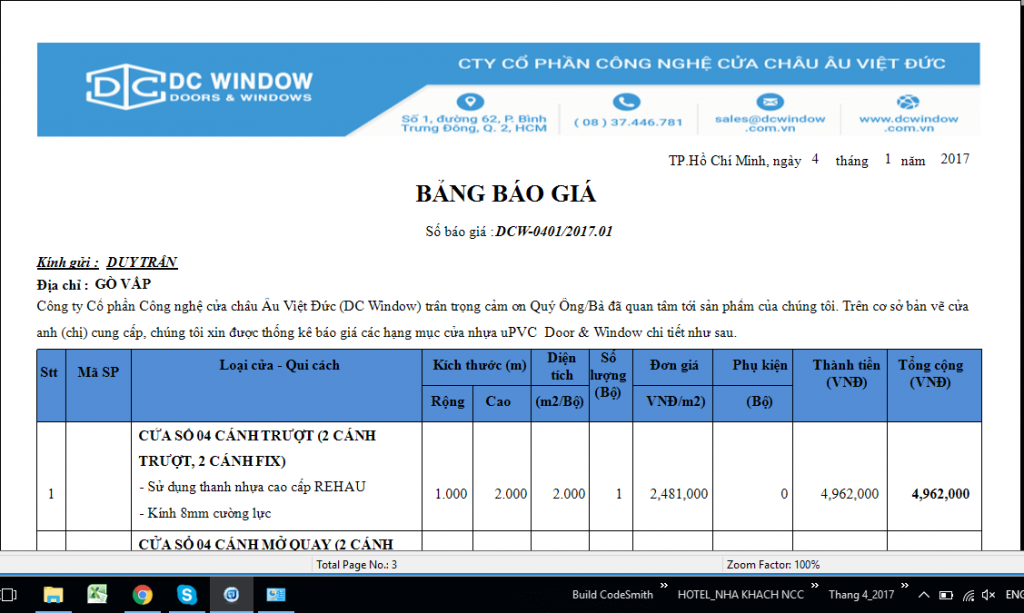 DC WINDOW
DOORS & WINDOWS

CTY CỔ PHẦN CÔNG NGHỆ CỬA CHÂU ÂU VIỆT ĐỨC

Số 1, đường 62, P. Bình Trưng Đông, Q. 2, HCM

( 08 ) 37.446.781

sales@dcwindow.com.vn

www.dcwindow.com.vn

TP.Hồ Chí Minh, ngày 4 tháng 1 năm 2017

BẢNG BÁO GIÁ

Số báo giá : DCW-0401/2017.01

Kính gửi : DUY TRẦN

Địa chỉ : GÒ VẤP

Công ty Cổ phần Công nghệ cửa châu Âu Việt Đức (DC Window) trân trọng cảm ơn Quý Ông/Bà đã quan tâm tới sản phẩm của chúng tôi. Trên cơ sở bản vẽ cửa anh (chị) cung cấp, chúng tôi xin được thống kê báo giá các hạng mục cửa nhựa uPVC Door & Window chi tiết như sau.

| Stt | Mã SP | Loại cửa - Qui cách | Kích thước (m) Rộng | Kích thước (m) Cao | Diện tích (m2/Bộ) | Số lượng (Bộ) | Đơn giá VNĐ/m2) | Phụ kiện (Bộ) | Thành tiền (VNĐ) | Tổng cộng (VNĐ) |
|---|---|---|---|---|---|---|---|---|---|---|
| 1 | | CỬA SỔ 04 CÁNH TRƯỢT (2 CÁNH TRƯỢT, 2 CÁNH FIX) - Sử dụng thanh nhựa cao cấp REHAU - Kính 8mm cường lực | 1.000 | 2.000 | 2.000 | 1 | 2,481,000 | 0 | 4,962,000 | 4,962,000 |
| | | CỬA SỔ 04 CÁNH MỞ QUAY (2 CÁNH | | | | | | | | |

Total Page No.: 3
Zoom Factor: 100%

Build CodeSmith
HOTEL_NHA KHACH NCC
Thang 4_2017
ENG